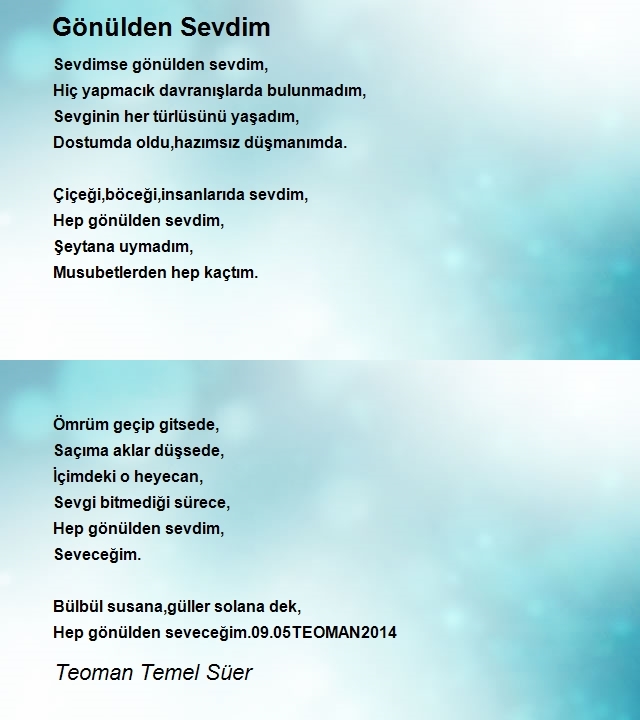 Gönülden Sevdim

Sevdimse gönülden sevdim,
Hiç yapmacık davranışlarda bulunmadım,
Sevginin her türlüsünü yaşadım,
Dostumda oldu,hazımsız düşmanımda.

Çiçeği,böceği,insanlarıda sevdim,
Hep gönülden sevdim,
Şeytana uymadım,
Musubetlerden hep kaçtım.

Ömrüm geçip gitsede,
Saçıma aklar düşsede,
İçimdeki o heyecan,
Sevgi bitmediği sürece,
Hep gönülden sevdim,
Seveceğim.

Bülbül susana,güller solana dek,
Hep gönülden seveceğim.09.05TEOMAN2014

Teoman Temel Süer